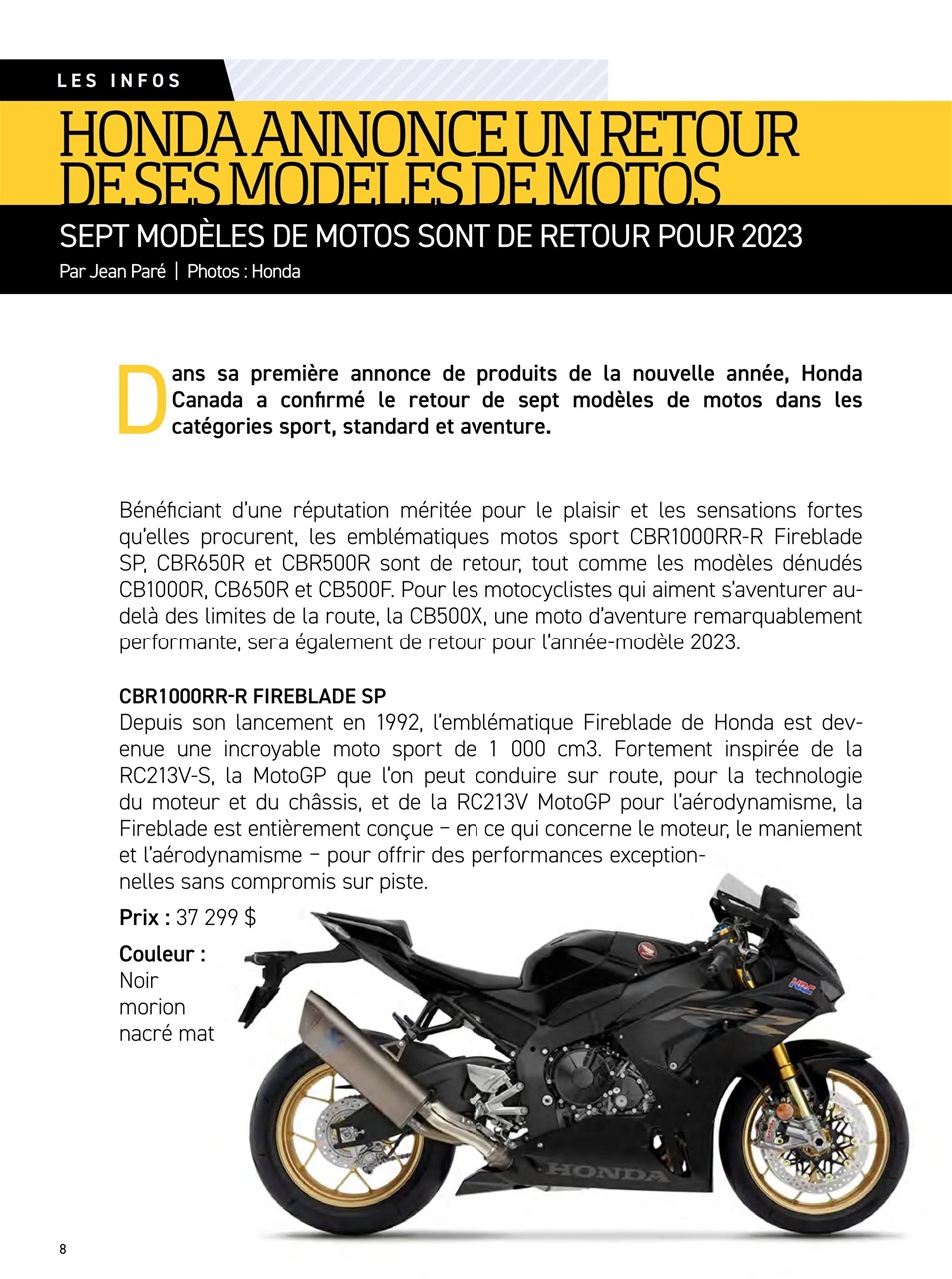 LES INFOS

HONDA ANNONCE UN RETOUR DE SES MODELES DE MOTOS

SEPT MODÈLES DE MOTOS SONT DE RETOUR POUR 2023

Par Jean Paré | Photos : Honda

Dans sa première annonce de produits de la nouvelle année, Honda Canada a confirmé le retour de sept modèles de motos dans les catégories sport, standard et aventure.

Bénéficiant d'une réputation méritée pour le plaisir et les sensations fortes qu'elles procurent, les emblématiques motos sport CBR1000RR-R Fireblade SP, CBR650R et CBR500R sont de retour, tout comme les modèles dénudés CB1000R, CB650R et CB500F. Pour les motocyclistes qui aiment s'aventurer au-delà des limites de la route, la CB500X, une moto d'aventure remarquablement performante, sera également de retour pour l'année-modèle 2023.

CBR1000RR-R FIREBLADE SP
Depuis son lancement en 1992, l'emblématique Fireblade de Honda est devenue une incroyable moto sport de 1 000 cm3. Fortement inspirée de la RC213V-S, la MotoGP que l'on peut conduire sur route, pour la technologie du moteur et du châssis, et de la RC213V MotoGP pour l'aérodynamisme, la Fireblade est entièrement conçue – en ce qui concerne le moteur, le maniement et l'aérodynamisme – pour offrir des performances exceptionnelles sans compromis sur piste.

Prix : 37 299 $

Couleur : Noir morion nacré mat

HRC

HONDA

8